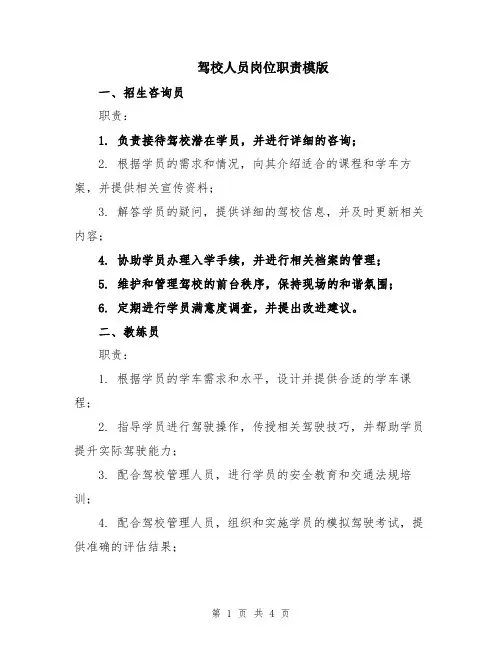 驾校人员岗位职责模版

一、招生咨询员

职责：

1. 负责接待驾校潜在学员，并进行详细的咨询；

2. 根据学员的需求和情况，向其介绍适合的课程和学车方案，并提供相关宣传资料；

3. 解答学员的疑问，提供详细的驾校信息，并及时更新相关内容；

4. 协助学员办理入学手续，并进行相关档案的管理；

5. 维护和管理驾校的前台秩序，保持现场的和谐氛围；

6. 定期进行学员满意度调查，并提出改进建议。

二、教练员

职责：

1. 根据学员的学车需求和水平，设计并提供合适的学车课程；

2. 指导学员进行驾驶操作，传授相关驾驶技巧，并帮助学员提升实际驾驶能力；

3. 配合驾校管理人员，进行学员的安全教育和交通法规培训；

4. 配合驾校管理人员，组织和实施学员的模拟驾驶考试，提供准确的评估结果；

第 1 页 共 4 页